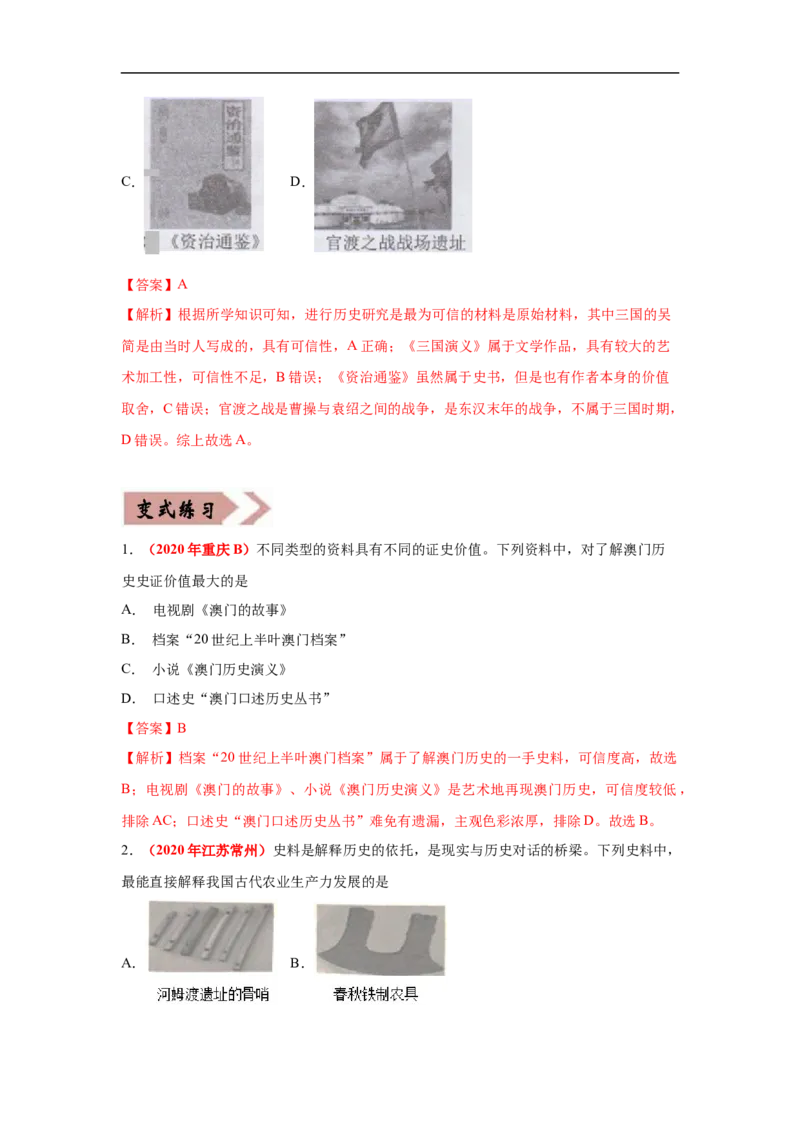 C.

资治通鉴

《资治通鉴》

D.

官渡之战战场遗址

【答案】A

【解析】根据所学知识可知，进行历史研究是最为可信的材料是原始材料，其中三国的吴简是由当时人写成的，具有可信性，A 正确；《三国演义》属于文学作品，具有较大的艺术加工性，可信性不足，B 错误；《资治通鉴》虽然属于史书，但是也有作者本身的价值取舍，C 错误；官渡之战是曹操与袁绍之间的战争，是东汉末年的战争，不属于三国时期，D 错误。综上故选 A。

变式练习

1. （2020 年重庆 B）不同类型的资料具有不同的证史价值。下列资料中，对了解澳门历史史证价值最大的是

A. 电视剧《澳门的故事》

B. 档案“20 世纪上半叶澳门档案”

C. 小说《澳门历史演义》

D. 口述史“澳门口述历史丛书”

【答案】B

【解析】档案“20 世纪上半叶澳门档案”属于了解澳门历史的一手史料，可信度高，故选 B；电视剧《澳门的故事》、小说《澳门历史演义》是艺术地再现澳门历史，可信度较低，排除 AC；口述史“澳门口述历史丛书”难免有遗漏，主观色彩浓厚，排除 D。故选 B。

2. （2020 年江苏常州）史料是解释历史的依托，是现实与历史对话的桥梁。下列史料中，最能直接解释我国古代农业生产力发展的是

A.

河姆渡遗址的骨哨

B.

春秋铁制农具